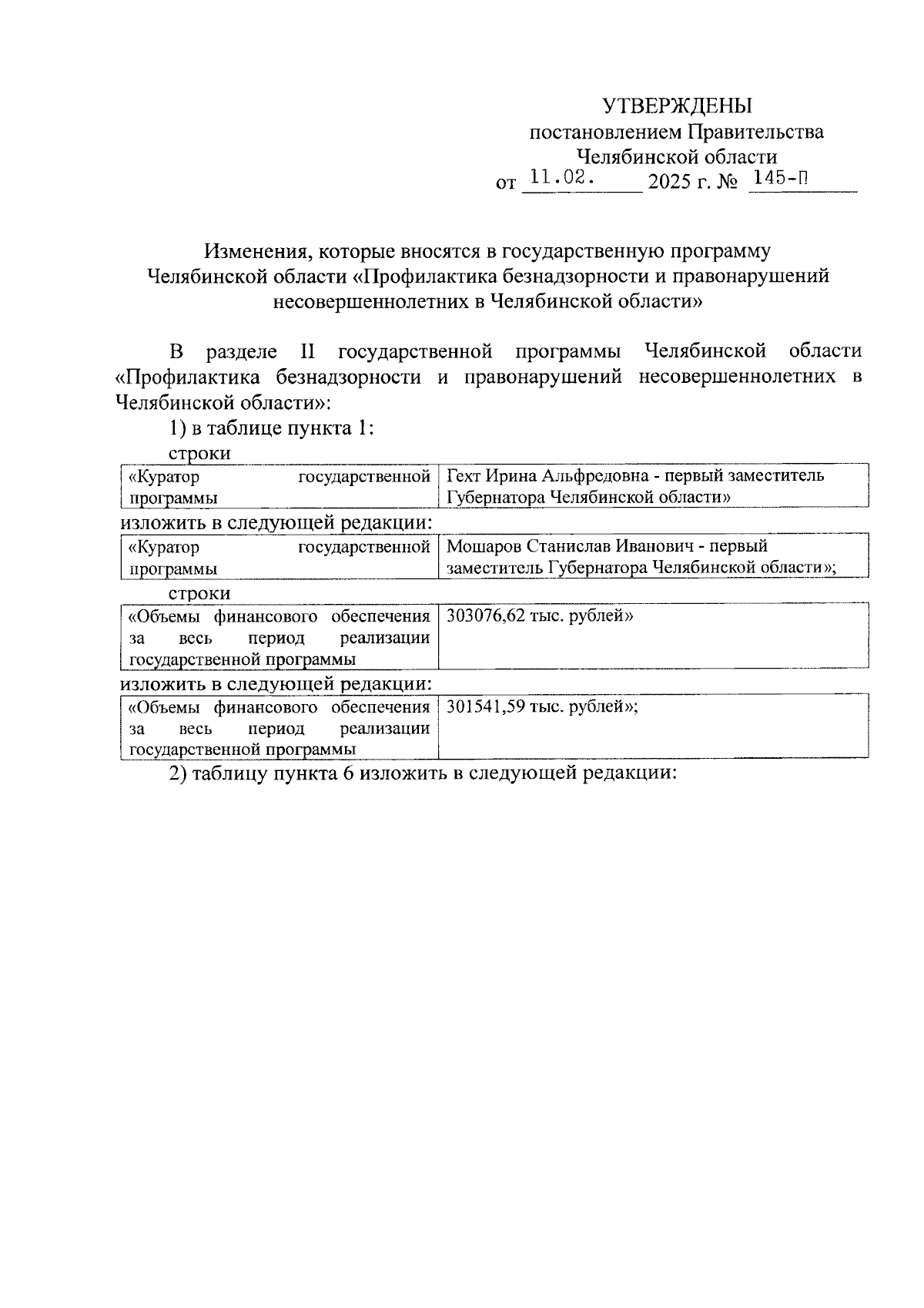 УТВЕРЖДЕНЫ
постановлением Правительства
Челябинской области
от 11.02. 2025 г. № 145-П

Изменения, которые вносятся в государственную программу Челябинской области «Профилактика безнадзорности и правонарушений несовершеннолетних в Челябинской области»

В разделе II государственной программы Челябинской области «Профилактика безнадзорности и правонарушений несовершеннолетних в Челябинской области»:

1) в таблице пункта 1:

строки

| «Куратор государственной программы | Гехт Ирина Альфредовна - первый заместитель Губернатора Челябинской области» |
|---|---|

изложить в следующей редакции:

| «Куратор государственной программы | Мошаров Станислав Иванович - первый заместитель Губернатора Челябинской области»; |
|---|---|

строки

| «Объемы финансового обеспечения за весь период реализации государственной программы | 303076,62 тыс. рублей» |
|---|---|

изложить в следующей редакции:

| «Объемы финансового обеспечения за весь период реализации государственной программы | 301541,59 тыс. рублей»; |
|---|---|

2) таблицу пункта 6 изложить в следующей редакции: